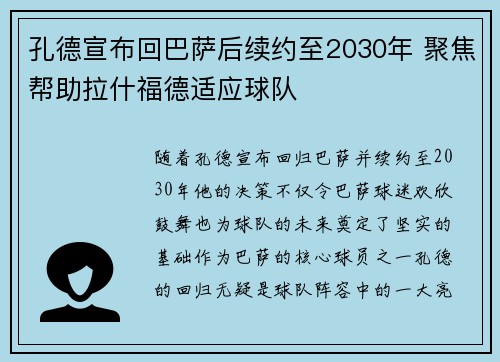 孔德宣布回巴萨后续约至2030年 聚焦帮助拉什福德适应球队

随着孔德宣布回归巴萨并续约至2030年他的决策不仅令巴萨球迷欢欣鼓舞也为球队的未来奠定了坚实的基础作为巴萨的核心球员之一孔德的回归无疑是球队阵容中的一大亮